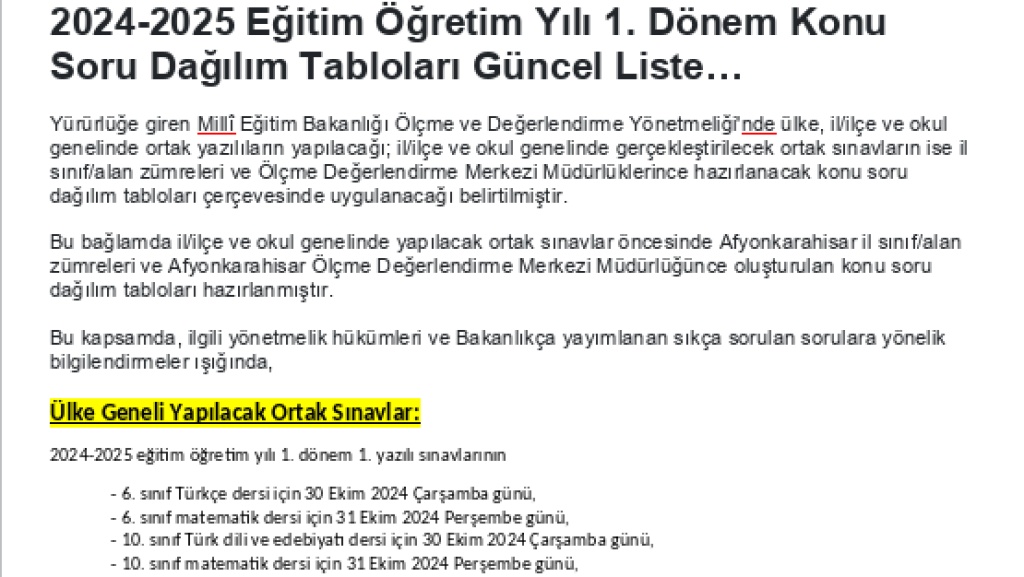 2024-2025 Eğitim Öğretim Yılı 1. Dönem Konu Soru Dağılım Tabloları Güncel Liste…

Yürürlüğe giren Millî Eğitim Bakanlığı Ölçme ve Değerlendirme Yönetmeliği'nde ülke, il/ilçe ve okul genelinde ortak yazılıların yapılacağı; il/ilçe ve okul genelinde gerçekleştirilecek ortak sınavların ise il sınıf/alan zümreleri ve Ölçme Değerlendirme Merkezi Müdürlüklerince hazırlanacak konu soru dağılım tabloları çerçevesinde uygulanacağı belirtilmiştir.

Bu bağlamda il/ilçe ve okul genelinde yapılacak ortak sınavlar öncesinde Afyonkarahisar il sınıf/alan zümreleri ve Afyonkarahisar Ölçme Değerlendirme Merkezi Müdürlüğünce oluşturulan konu soru dağılım tabloları hazırlanmıştır.

Bu kapsamda, ilgili yönetmelik hükümleri ve Bakanlıkça yayımlanan sıkça sorulan sorulara yönelik bilgilendirmeler ışığında,

Ülke Geneli Yapılacak Ortak Sınavlar:

2024-2025 eğitim öğretim yılı 1. dönem 1. yazılı sınavlarının

- 6. sınıf Türkçe dersi için 30 Ekim 2024 Çarşamba günü,
- 6. sınıf matematik dersi için 31 Ekim 2024 Perşembe günü,
- 10. sınıf Türk dili ve edebiyatı dersi için 30 Ekim 2024 Çarşamba günü,
- 10. sınıf matematik dersi için 31 Ekim 2024 Perşembe günü,